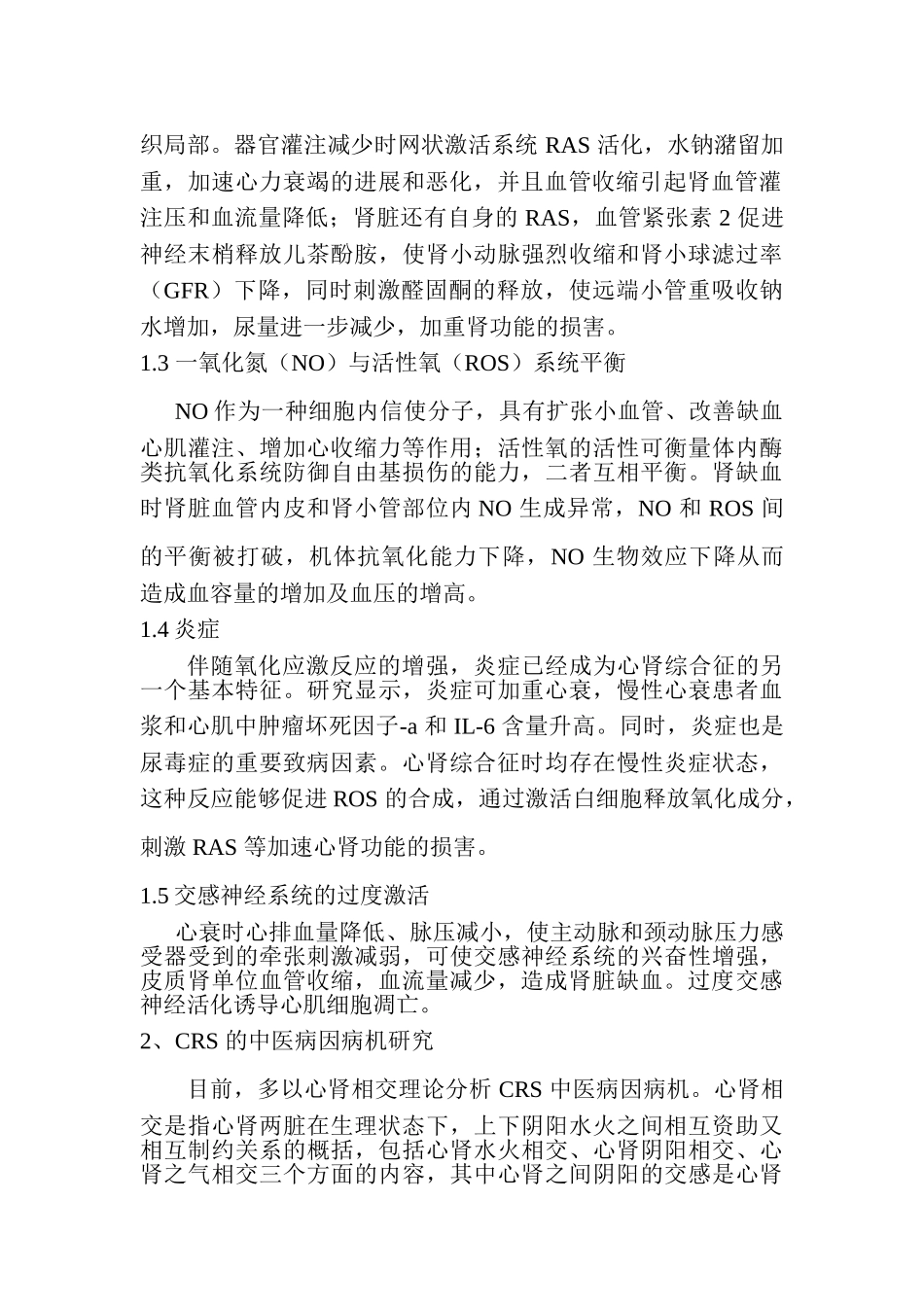 织局部。器官灌注减少时网状激活系统 RAS 活化，水钠潴留加重，加速心力衰竭的进展和恶化，并且血管收缩引起肾血管灌注压和血流量降低；肾脏还有自身的 RAS，血管紧张素 2 促进神经末梢释放儿茶酚胺，使肾小动脉强烈收缩和肾小球滤过率（GFR）下降，同时刺激醛固酮的释放，使远端小管重吸收钠水增加，尿量进一步减少，加重肾功能的损害。

1.3 一氧化氮（NO）与活性氧（ROS）系统平衡

NO 作为一种细胞内信使分子，具有扩张小血管、改善缺血心肌灌注、增加心收缩力等作用；活性氧的活性可衡量体内酶类抗氧化系统防御自由基损伤的能力，二者互相平衡。肾缺血时肾脏血管内皮和肾小管部位内 NO 生成异常，NO 和 ROS 间的平衡被打破，机体抗氧化能力下降，NO 生物效应下降从而造成血容量的增加及血压的增高。

1.4 炎症

伴随氧化应激反应的增强，炎症已经成为心肾综合征的另一个基本特征。研究显示，炎症可加重心衰，慢性心衰患者血浆和心肌中肿瘤坏死因子-a 和 IL-6 含量升高。同时，炎症也是尿毒症的重要致病因素。心肾综合征时均存在慢性炎症状态，这种反应能够促进 ROS 的合成，通过激活白细胞释放氧化成分，刺激 RAS 等加速心肾功能的损害。

1.5 交感神经系统的过度激活

心衰时心排血量降低、脉压减小，使主动脉和颈动脉压力感受器受到的牵张刺激减弱，可使交感神经系统的兴奋性增强，皮质肾单位血管收缩，血流量减少，造成肾脏缺血。过度交感神经活化诱导心肌细胞凋亡。

2、CRS 的中医病因病机研究

目前，多以心肾相交理论分析 CRS 中医病因病机。心肾相交是指心肾两脏在生理状态下，上下阴阳水火之间相互资助又相互制约关系的概括，包括心肾水火相交、心肾阴阳相交、心肾之气相交三个方面的内容，其中心肾之间阴阳的交感是心肾